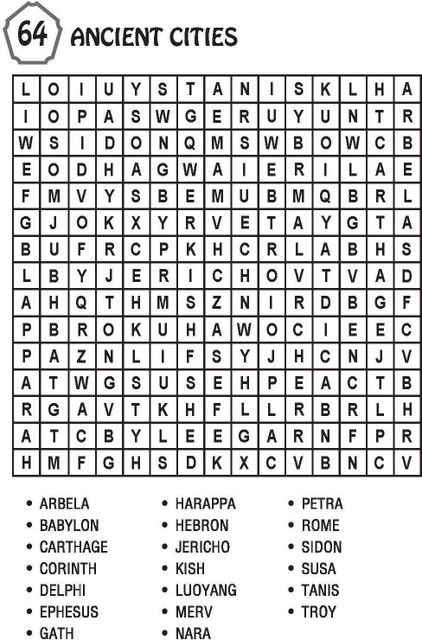 64 ANCIENT CITIES

| L | O | I | U | Y | S | T | A | N | I | S | K | L | H | A |
|---|---|---|---|---|---|---|---|---|---|---|---|---|---|---|
| I | O | P | A | S | W | G | E | R | U | Y | U | N | T | R |
| W | S | I | D | O | N | Q | M | S | W | B | O | W | C | B |
| E | O | D | H | A | G | W | A | I | E | R | I | L | A | E |
| F | M | V | Y | S | B | E | M | U | B | M | Q | B | R | L |
| G | J | O | K | X | Y | R | V | E | T | A | Y | G | T | A |
| B | U | F | R | C | P | K | H | C | R | L | A | B | H | S |
| L | B | Y | J | E | R | I | C | H | O | V | T | V | A | D |
| A | H | Q | T | H | M | S | Z | N | I | R | D | B | G | F |
| P | B | R | O | K | U | H | A | W | O | C | I | E | E | C |
| P | A | Z | N | L | I | F | S | Y | J | H | C | N | J | V |
| A | T | W | G | S | U | S | E | H | P | E | A | C | T | B |
| R | G | A | V | T | K | H | F | L | L | R | B | R | L | H |
| A | T | C | B | Y | L | E | E | G | A | R | N | F | P | R |
| H | M | F | G | H | S | D | K | X | C | V | B | N | C | V |

• ARBELA
• BABYLON
• CARTHAGE
• CORINTH
• DELPHI
• EPHESUS
• GATH

• HARAPPA
• HEBRON
• JERICHO
• KISH
• LUOYANG
• MERV
• NARA

• PETRA
• ROME
• SIDON
• SUSA
• TANIS
• TROY